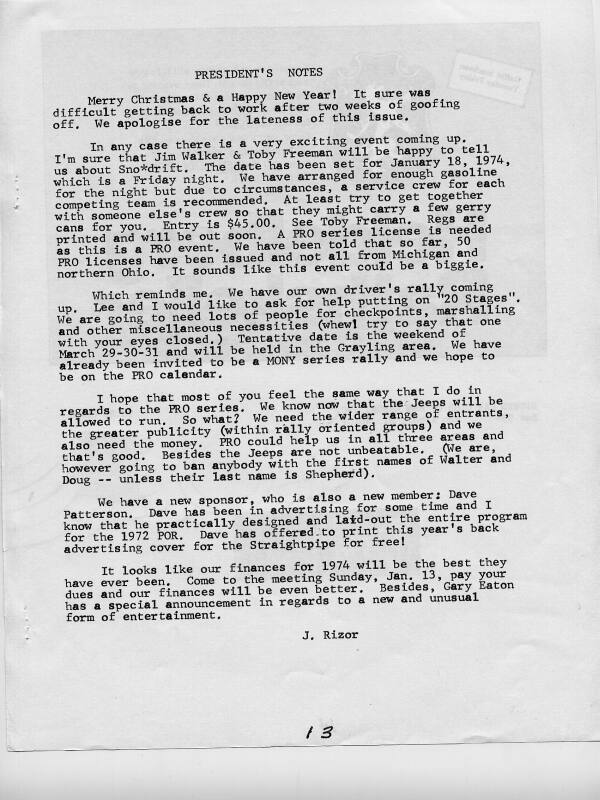 PRESIDENT'S NOTES

Merry Christmas & a Happy New Year! It sure was difficult getting back to work after two weeks of goofing off. We apologise for the lateness of this issue.

In any case there is a very exciting event coming up. I'm sure that Jim Walker & Toby Freeman will be happy to tell us about Sno*drift. The date has been set for January 18, 1974, which is a Friday night. We have arranged for enough gasoline for the night but due to circumstances, a service crew for each competing team is recommended. At least try to get together with someone else's crew so that they might carry a few gerry cans for you. Entry is $45.00. See Toby Freeman. Regs are printed and will be out soon. A PRO series license is needed as this is a PRO event. We have been told that so far, 50 PRO licenses have been issued and not all from Michigan and northern Ohio. It sounds like this event could be a biggie.

Which reminds me. We have our own driver's rally coming up. Lee and I would like to ask for help putting on "20 Stages". We are going to need lots of people for checkpoints, marshalling and other miscellaneous necessities (whew! try to say that one with your eyes closed.) Tentative date is the weekend of March 29-30-31 and will be held in the Grayling area. We have already been invited to be a MONY series rally and we hope to be on the PRO calendar.

I hope that most of you feel the same way that I do in regards to the PRO series. We know now that the Jeeps will be allowed to run. So what? We need the wider range of entrants, the greater publicity (within rally oriented groups) and we also need the money. PRO could help us in all three areas and that's good. Besides the Jeeps are not unbeatable. (We are, however going to ban anybody with the first names of Walter and Doug -- unless their last name is Shepherd).

We have a new sponsor, who is also a new member: Dave Patterson. Dave has been in advertising for some time and I know that he practically designed and laid-out the entire program for the 1972 POR. Dave has offered to print this year's back advertising cover for the Straightpipe for free!

It looks like our finances for 1974 will be the best they have ever been. Come to the meeting Sunday, Jan. 13, pay your dues and our finances will be even better. Besides, Gary Eaton has a special announcement in regards to a new and unusual form of entertainment.

J. Rizor

13